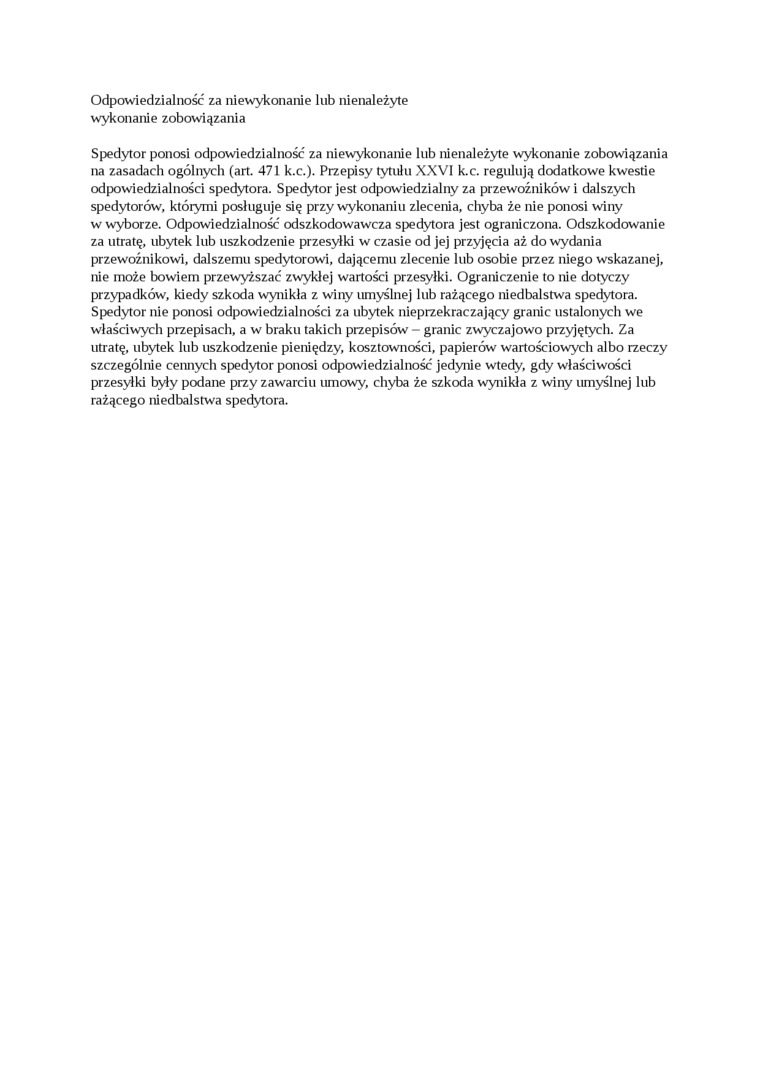 Odpowiedzialność za niewykonanie lub nienależyte wykonanie zobowiązania

Spedytor ponosi odpowiedzialność za niewykonanie lub nienależyte wykonanie zobowiązania na zasadach ogólnych (art. 471 k.c.). Przepisy tytułu XXVI k.c. regulują dodatkowe kwestie odpowiedzialności spedytora. Spedytor jest odpowiedzialny za przewoźników i dalszych spedytorów, którymi posługuje się przy wykonaniu zlecenia, chyba że nie ponosi winy w wyborze. Odpowiedzialność odszkodowawcza spedytora jest ograniczona. Odszkodowanie za utratę, ubytek lub uszkodzenie przesyłki w czasie od jej przyjęcia aż do wydania przewoźnikowi, dalszemu spedytorowi, dającemu zlecenie lub osobie przez niego wskazanej, nie może bowiem przewyższać zwykłej wartości przesyłki. Ograniczenie to nie dotyczy przypadków, kiedy szkoda wynikła z winy umyślnej lub rażącego niedbalstwa spedytora. Spedytor nie ponosi odpowiedzialności za ubytek nieprzekraczający granic ustalonych we właściwych przepisach, a w braku takich przepisów – granic zwyczajowo przyjętych. Za utratę, ubytek lub uszkodzenie pieniędzy, kosztowności, papierów wartościowych albo rzeczy szczególnie cennych spedytor ponosi odpowiedzialność jedynie wtedy, gdy właściwości przesyłki były podane przy zawarciu umowy, chyba że szkoda wynikła z winy umyślnej lub rażącego niedbalstwa spedytora.